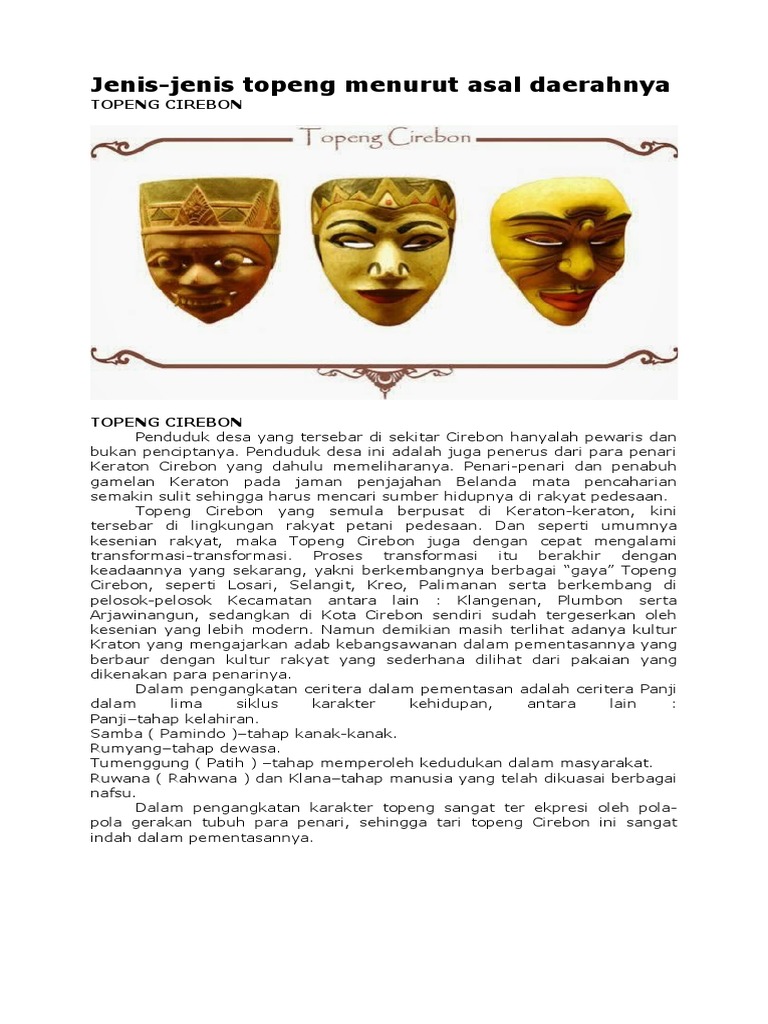 Jenis-jenis topeng menurut asal daerahnya
TOPENG CIREBON

Topeng Cirebon

TOPENG CIREBON
Penduduk desa yang tersebar di sekitar Cirebon hanyalah pewaris dan bukan penciptanya. Penduduk desa ini adalah juga penerus dari para penari Keraton Cirebon yang dahulu memeliharanya. Penari-penari dan penabuh gamelan Keraton pada jaman penjajahan Belanda mata pencaharian semakin sulit sehingga harus mencari sumber hidupnya di rakyat pedesaan.

Topeng Cirebon yang semula berpusat di Keraton-keraton, kini tersebar di lingkungan rakyat petani pedesaan. Dan seperti umumnya kesenian rakyat, maka Topeng Cirebon juga dengan cepat mengalami transformasi-transformasi. Proses transformasi itu berakhir dengan keadaannya yang sekarang, yakni berkembangnya berbagai “gaya” Topeng Cirebon, seperti Losari, Selangit, Kreo, Palimanan serta berkembang di pelosok-pelosok Kecamatan antara lain : Klangenan, Plumbon serta Arjawinangun, sedangkan di Kota Cirebon sendiri sudah tergeserkan oleh kesenian yang lebih modern. Namun demikian masih terlihat adanya kultur Kraton yang mengajarkan adab kebangsawanan dalam pementasannya yang berbaur dengan kultur rakyat yang sederhana dilihat dari pakaian yang dikenakan para penarinya.

Dalam pengangkatan ceritera dalam pementasan adalah ceritera Panji dalam lima siklus karakter kehidupan, antara lain :
Panji–tahap kelahiran.
Samba ( Pamindo )–tahap kanak-kanak.
Rumyang–tahap dewasa.
Tumenggung ( Patih ) –tahap memperoleh kedudukan dalam masyarakat.
Ruwana ( Rahwana ) dan Klana–tahap manusia yang telah dikuasai berbagai nafsu.

Dalam pengangkatan karakter topeng sangat ter ekpresi oleh pola-pola gerakan tubuh para penari, sehingga tari topeng Cirebon ini sangat indah dalam pementasannya.